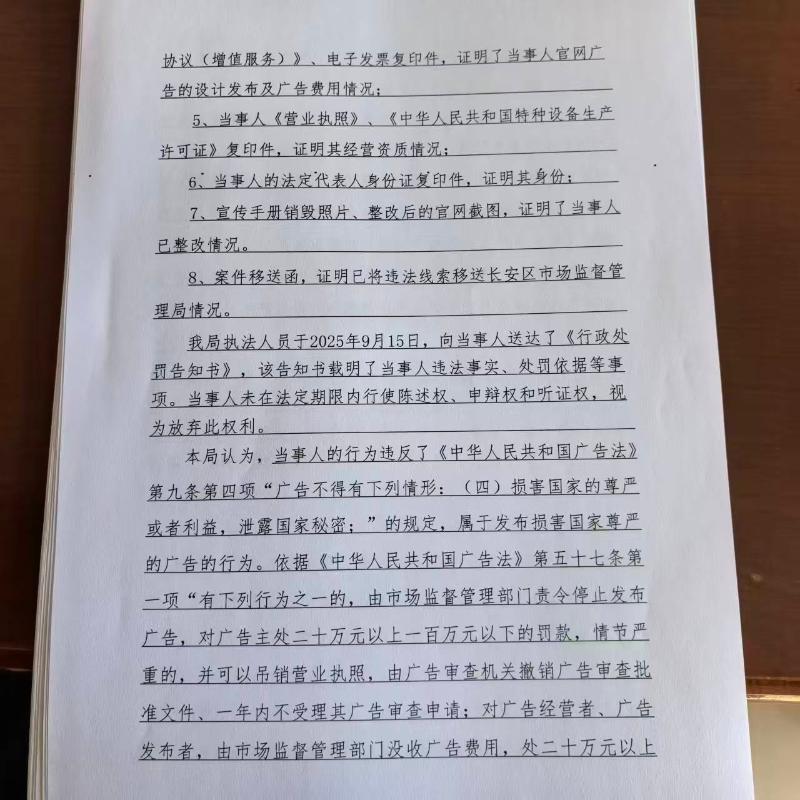 协议（增值服务）》、电子发票复印件，证明了当事人官网广告的设计发布及广告费用情况；

5、当事人《营业执照》、《中华人民共和国特种设备生产许可证》复印件，证明其经营资质情况；

6、当事人的法定代表人身份证复印件，证明其身份；

7、宣传手册销毁照片、整改后的官网截图，证明了当事人已整改情况。

8、案件移送函，证明已将违法线索移送长安区市场监督管理局情况。

我局执法人员于2025年9月15日，向当事人送达了《行政处罚告知书》，该告知书载明了当事人违法事实、处罚依据等事项。当事人未在法定期限内行使陈述权、申辩权和听证权，视为放弃此权利。

本局认为，当事人的行为违反了《中华人民共和国广告法》第九条第四项“广告不得有下列情形：（四）损害国家的尊严或者利益，泄露国家秘密；”的规定，属于发布损害国家尊严的广告的行为。依据《中华人民共和国广告法》第五十七条第一项“有下列行为之一的，由市场监督管理部门责令停止发布广告，对广告主处二十万元以上一百万元以下的罚款，情节严重的，并可以吊销营业执照，由广告审查机关撤销广告审查批准文件、一年内不受理其广告审查申请；对广告经营者、广告发布者，由市场监督管理部门没收广告费用，处二十万元以上